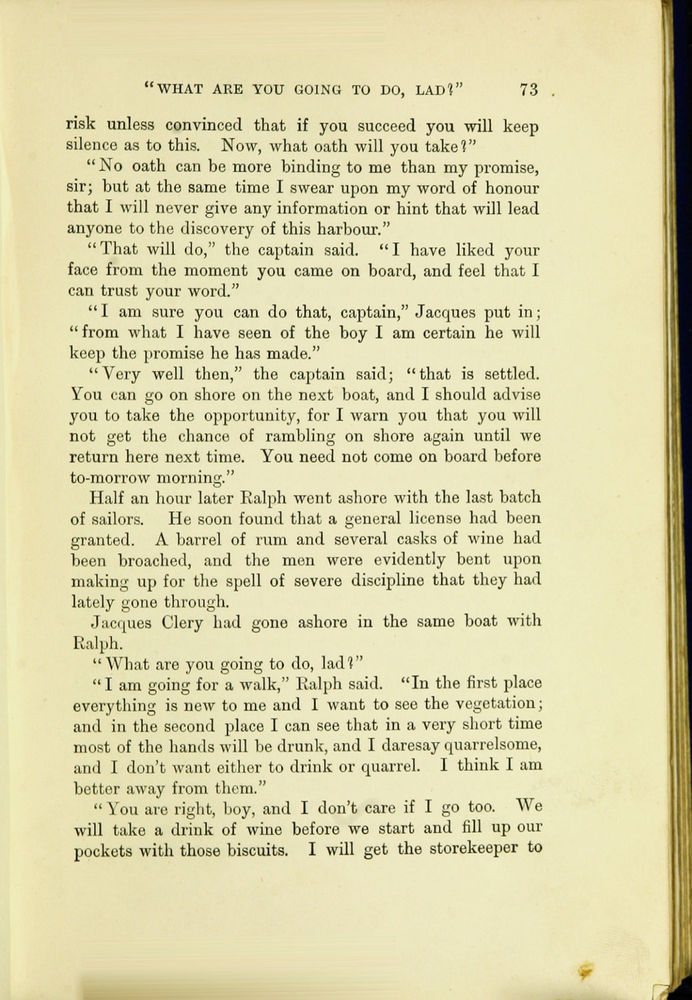 "WHAT ARE YOU GOING TO DO, LAD?" 73

risk unless convinced that if you succeed you will keep silence as to this. Now, what oath will you take?"

"No oath can be more binding to me than my promise, sir; but at the same time I swear upon my word of honour that I will never give any information or hint that will lead anyone to the discovery of this harbour."

"That will do," the captain said. "I have liked your face from the moment you came on board, and feel that I can trust your word."

"I am sure you can do that, captain," Jacques put in; "from what I have seen of the boy I am certain he will keep the promise he has made."

"Very well then," the captain said; "that is settled. You can go on shore on the next boat, and I should advise you to take the opportunity, for I warn you that you will not get the chance of rambling on shore again until we return here next time. You need not come on board before to-morrow morning."

Half an hour later Ralph went ashore with the last batch of sailors. He soon found that a general license had been granted. A barrel of rum and several casks of wine had been broached, and the men were evidently bent upon making up for the spell of severe discipline that they had lately gone through.

Jacques Clery had gone ashore in the same boat with Ralph.

"What are you going to do, lad?"

"I am going for a walk," Ralph said. "In the first place everything is new to me and I want to see the vegetation; and in the second place I can see that in a very short time most of the hands will be drunk, and I daresay quarrelsome, and I don't want either to drink or quarrel. I think I am better away from them."

"You are right, boy, and I don't care if I go too. We will take a drink of wine before we start and fill up our pockets with those biscuits. I will get the storekeeper to